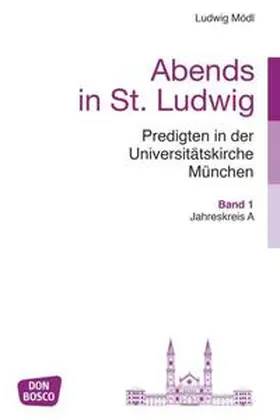 Ludwig Mödl

Abends in St. Ludwig

Predigten in der Universitätskirche München

Band 1
Jahreskreis A

DON BOSCO